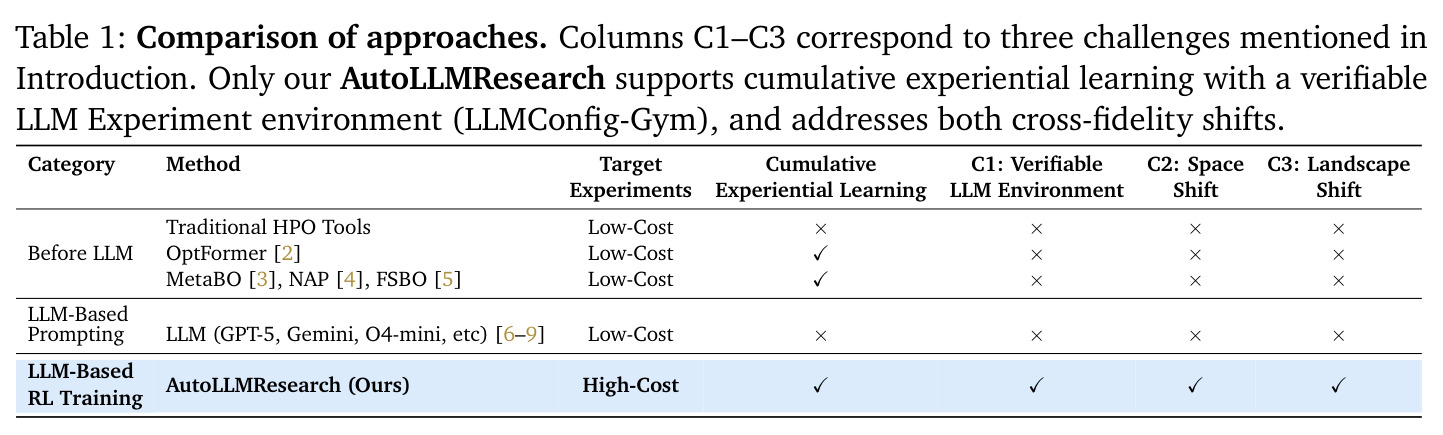 Table 1: Comparison of approaches. Columns C1–C3 correspond to three challenges mentioned in Introduction. Only our AutoLLMResearch supports cumulative experiential learning with a verifiable LLM Experiment environment (LLMConfig-Gym), and addresses both cross-fidelity shifts.

| Category | Method | Target Experiments | Cumulative Experiential Learning | C1: Verifiable LLM Environment | C2: Space Shift | C3: Landscape Shift |
|---|---|---|---|---|---|---|
| Before LLM | Traditional HPO Tools | Low-Cost | × | × | × | × |
| | OptFormer [2] | Low-Cost | ✓ | × | × | × |
| | MetaBO [3], NAP [4], FSBO [5] | Low-Cost | ✓ | × | × | × |
| LLM-Based Prompting | LLM (GPT-5, Gemini, O4-mini, etc) [6–9] | Low-Cost | × | × | × | × |
| LLM-Based RL Training | AutoLLMResearch (Ours) | High-Cost | ✓ | ✓ | ✓ | ✓ |